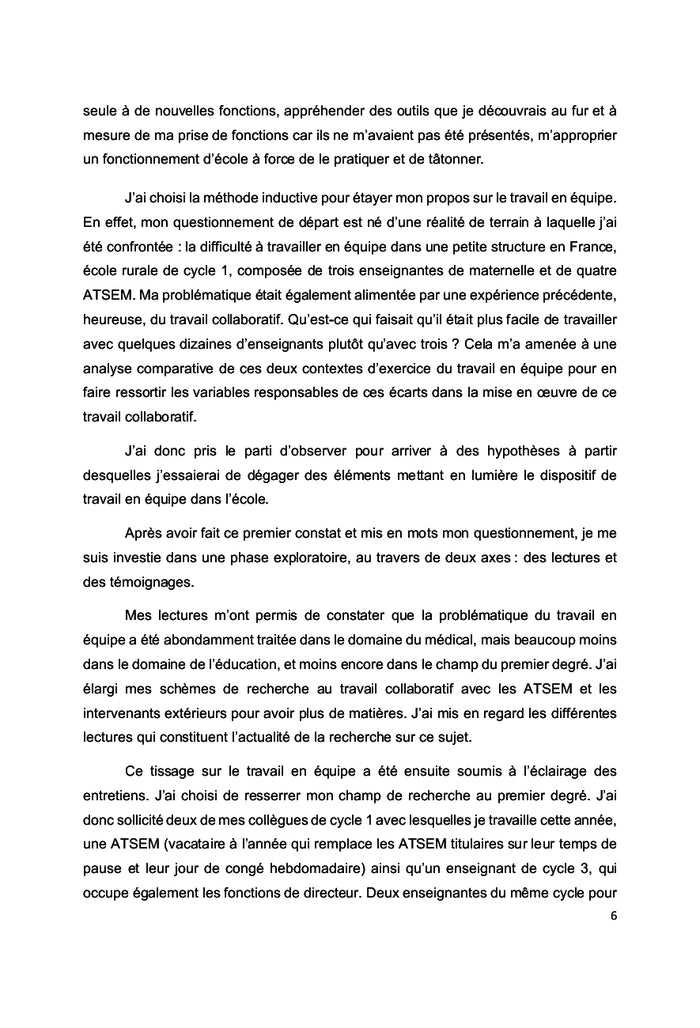 seule à de nouvelles fonctions, appréhender des outils que je découvrais au fur et à mesure de ma prise de fonctions car ils ne m'avaient pas été présentés, m'approprier un fonctionnement d'école à force de le pratiquer et de tâtonner.

J'ai choisi la méthode inductive pour étayer mon propos sur le travail en équipe. En effet, mon questionnement de départ est né d'une réalité de terrain à laquelle j'ai été confrontée : la difficulté à travailler en équipe dans une petite structure en France, école rurale de cycle 1, composée de trois enseignantes de maternelle et de quatre ATSEM. Ma problématique était également alimentée par une expérience précédente, heureuse, du travail collaboratif. Qu'est-ce qui faisait qu'il était plus facile de travailler avec quelques dizaines d'enseignants plutôt qu'avec trois ? Cela m'a amenée à une analyse comparative de ces deux contextes d'exercice du travail en équipe pour en faire ressortir les variables responsables de ces écarts dans la mise en œuvre de ce travail collaboratif.

J'ai donc pris le parti d'observer pour arriver à des hypothèses à partir desquelles j'essaierai de dégager des éléments mettant en lumière le dispositif de travail en équipe dans l'école.

Après avoir fait ce premier constat et mis en mots mon questionnement, je me suis investie dans une phase exploratoire, au travers de deux axes : des lectures et des témoignages.

Mes lectures m'ont permis de constater que la problématique du travail en équipe a été abondamment traitée dans le domaine du médical, mais beaucoup moins dans le domaine de l'éducation, et moins encore dans le champ du premier degré. J'ai élargi mes schèmes de recherche au travail collaboratif avec les ATSEM et les intervenants extérieurs pour avoir plus de matières. J'ai mis en regard les différentes lectures qui constituent l'actualité de la recherche sur ce sujet.

Ce tissage sur le travail en équipe a été ensuite soumis à l'éclairage des entretiens. J'ai choisi de resserrer mon champ de recherche au premier degré. J'ai donc sollicité deux de mes collègues de cycle 1 avec lesquelles je travaille cette année, une ATSEM (vacataire à l'année qui remplace les ATSEM titulaires sur leur temps de pause et leur jour de congé hebdomadaire) ainsi qu'un enseignant de cycle 3, qui occupe également les fonctions de directeur. Deux enseignantes du même cycle pour

6